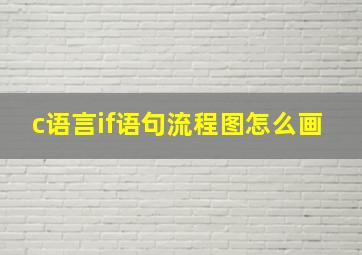 c语言if语句流程图怎么画